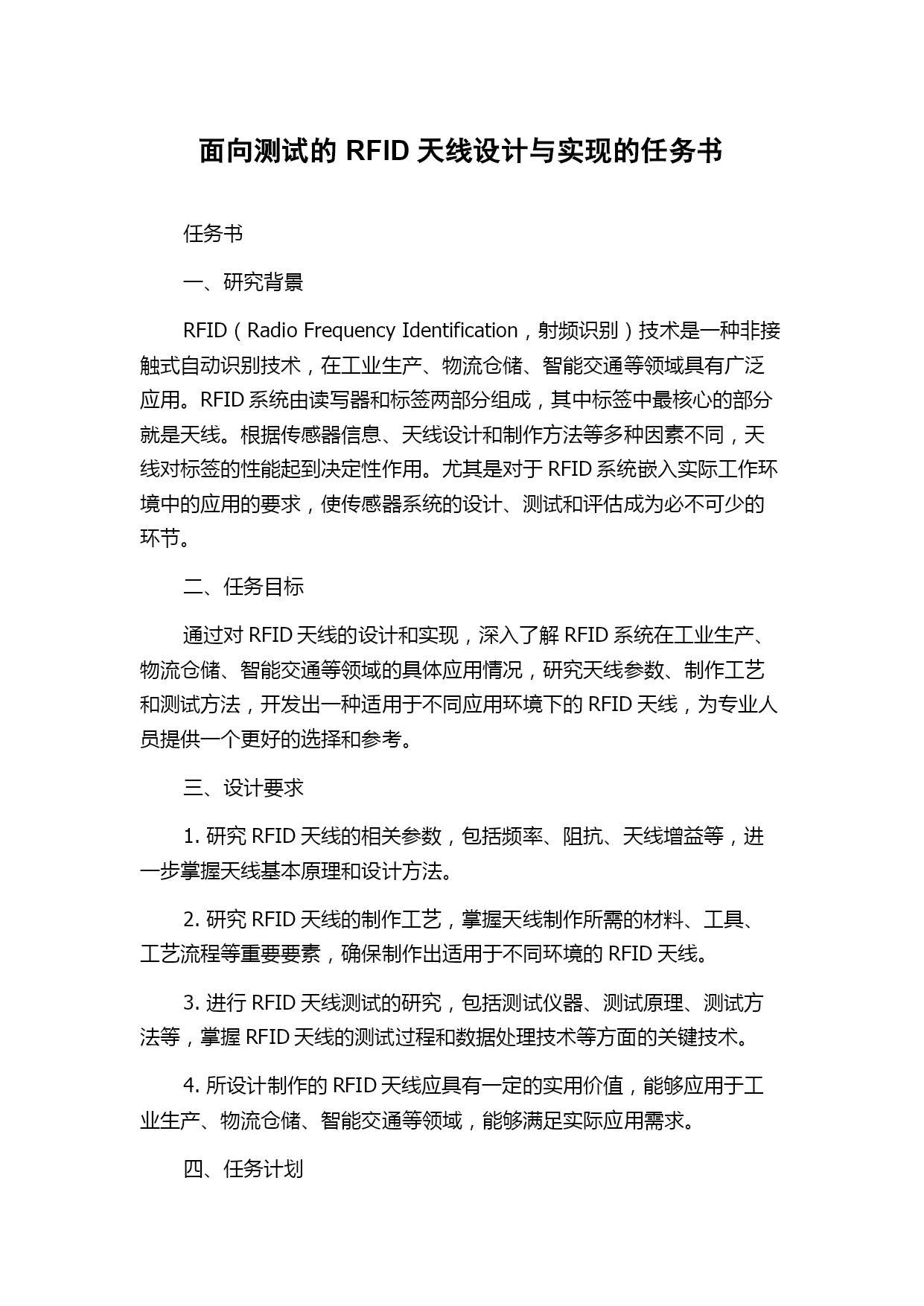 面向测试的 RFID 天线设计与实现的任务书

任务书

一、研究背景

RFID（Radio Frequency Identification，射频识别）技术是一种非接触式自动识别技术，在工业生产、物流仓储、智能交通等领域具有广泛应用。RFID 系统由读写器和标签两部分组成，其中标签中最核心的部分就是天线。根据传感器信息、天线设计和制作方法等多种因素不同，天线对标签的性能起到决定性作用。尤其是对于 RFID 系统嵌入实际工作环境中的应用的要求，使传感器系统的设计、测试和评估成为必不可少的环节。

二、任务目标

通过对 RFID 天线的设计和实现，深入了解 RFID 系统在工业生产、物流仓储、智能交通等领域的具体应用情况，研究天线参数、制作工艺和测试方法，开发出一种适用于不同应用环境下的 RFID 天线，为专业人员提供一个更好的选择和参考。

三、设计要求

1. 研究 RFID 天线的相关参数，包括频率、阻抗、天线增益等，进一步掌握天线基本原理和设计方法。

2. 研究 RFID 天线的制作工艺，掌握天线制作所需的材料、工具、工艺流程等重要要素，确保制作出适用于不同环境的 RFID 天线。

3. 进行 RFID 天线测试的研究，包括测试仪器、测试原理、测试方法等，掌握 RFID 天线的测试过程和数据处理技术等方面的关键技术。

4. 所设计制作的 RFID 天线应具有一定的实用价值，能够应用于工业生产、物流仓储、智能交通等领域，能够满足实际应用需求。

四、任务计划